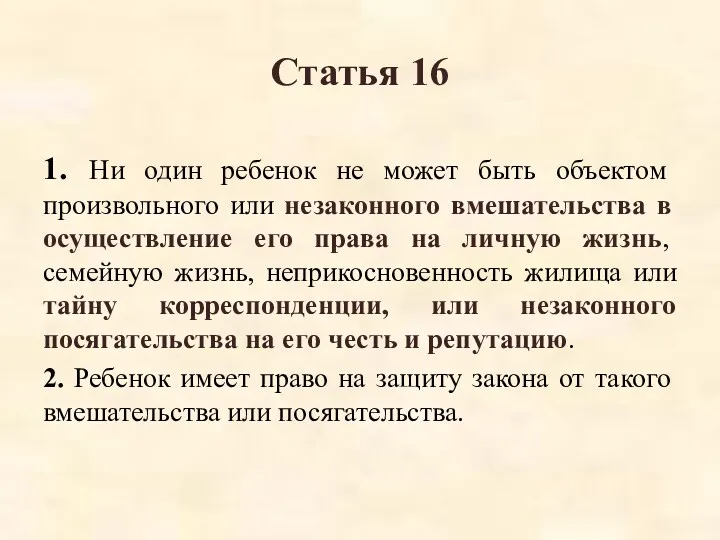 Статья 16

1. Ни один ребенок не может быть объектом произвольного или незаконного вмешательства в осуществление его права на личную жизнь, семейную жизнь, неприкосновенность жилища или тайну корреспонденции, или незаконного посягательства на его честь и репутацию.

2. Ребенок имеет право на защиту закона от такого вмешательства или посягательства.